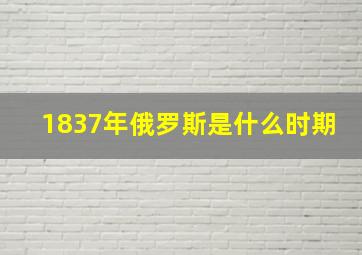 1837年俄罗斯是什么时期